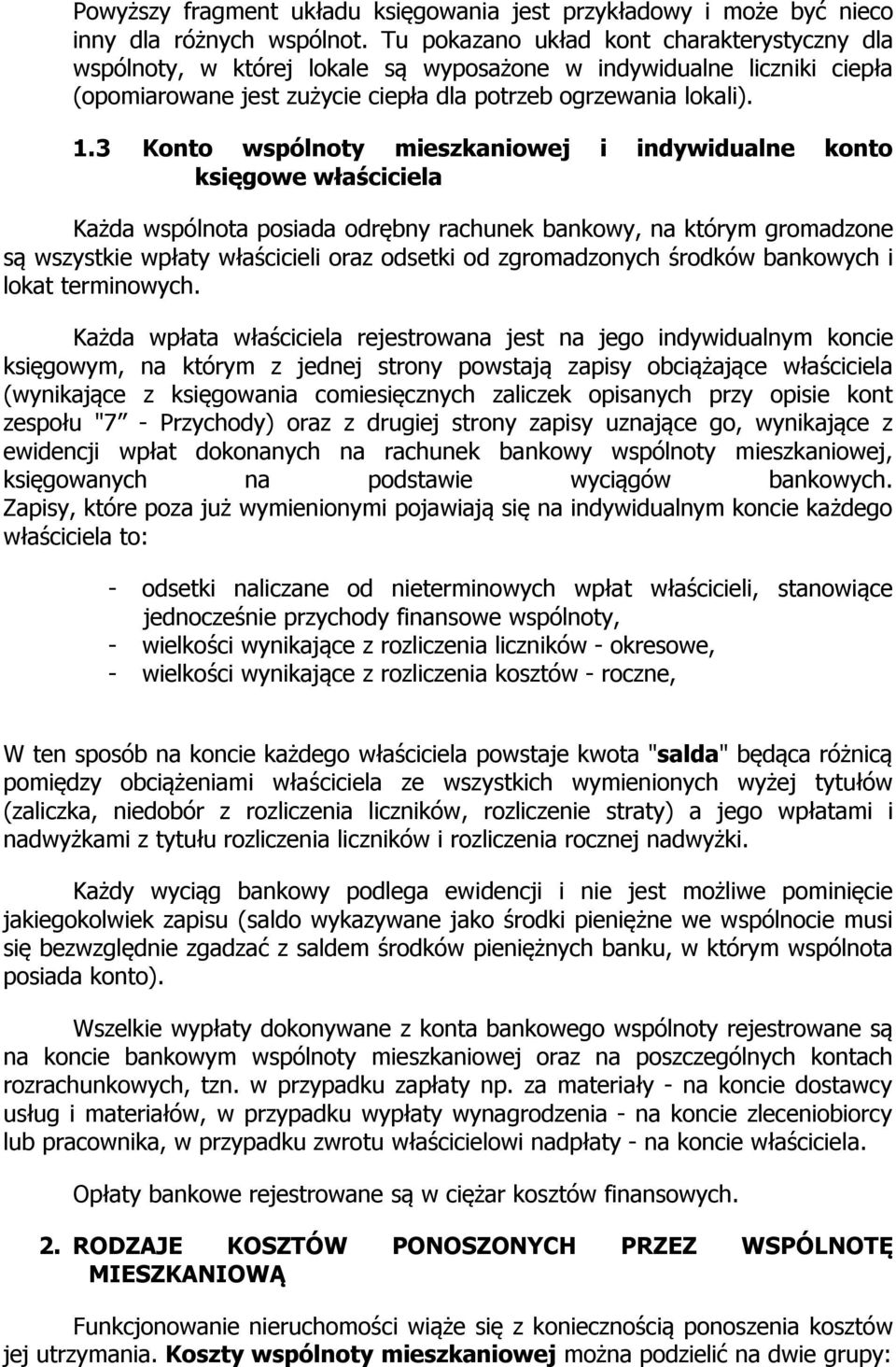 Powyższy fragment układu księgowania jest przykładowy i może być nieco inny dla różnych wspólnot. Tu pokazano układ kont charakterystyczny dla wspólnoty, w której lokale są wyposażone w indywidualne liczniki ciepła (opomiarowane jest zużycie ciepła dla potrzeb ogrzewania lokali).

1.3 Konto wspólnoty mieszkaniowej i indywidualne konto księgowe właściciela

Każda wspólnota posiada odrębny rachunek bankowy, na którym gromadzone są wszystkie wpłaty właścicieli oraz odsetki od zgromadzonych środków bankowych i lokat terminowych.

Każda wpłata właściciela rejestrowana jest na jego indywidualnym koncie księgowym, na którym z jednej strony powstają zapisy obciążające właściciela (wynikające z księgowania comiesięcznych zaliczek opisanych przy opisie kont zespołu "7 - Przychody) oraz z drugiej strony zapisy uznające go, wynikające z ewidencji wpłat dokonanych na rachunek bankowy wspólnoty mieszkaniowej, księgowanych na podstawie wyciągów bankowych. Zapisy, które poza już wymienionymi pojawiają się na indywidualnym koncie każdego właściciela to:

- odsetki naliczane od nieterminowych wpłat właścicieli, stanowiące jednocześnie przychody finansowe wspólnoty,
- wielkości wynikające z rozliczenia liczników - okresowe,
- wielkości wynikające z rozliczenia kosztów - roczne,

W ten sposób na koncie każdego właściciela powstaje kwota "salda" będąca różnicą pomiędzy obciążeniami właściciela ze wszystkich wymienionych wyżej tytułów (zaliczka, niedobór z rozliczenia liczników, rozliczenie straty) a jego wpłatami i nadwyżkami z tytułu rozliczenia liczników i rozliczenia rocznej nadwyżki.

Każdy wyciąg bankowy podlega ewidencji i nie jest możliwe pominięcie jakiegokolwiek zapisu (saldo wykazywane jako środki pieniężne we wspólnocie musi się bezwzględnie zgadzać z saldem środków pieniężnych banku, w którym wspólnota posiada konto).

Wszelkie wypłaty dokonywane z konta bankowego wspólnoty rejestrowane są na koncie bankowym wspólnoty mieszkaniowej oraz na poszczególnych kontach rozrachunkowych, tzn. w przypadku zapłaty np. za materiały - na koncie dostawcy usług i materiałów, w przypadku wypłaty wynagrodzenia - na koncie zleceniobiorcy lub pracownika, w przypadku zwrotu właścicielowi nadpłaty - na koncie właściciela.

Opłaty bankowe rejestrowane są w ciężar kosztów finansowych.

2. RODZAJE KOSZTÓW PONOSZONYCH PRZEZ WSPÓLNOTĘ MIESZKANIOWĄ

Funkcjonowanie nieruchomości wiąże się z koniecznością ponoszenia kosztów jej utrzymania. Koszty wspólnoty mieszkaniowej można podzielić na dwie grupy: